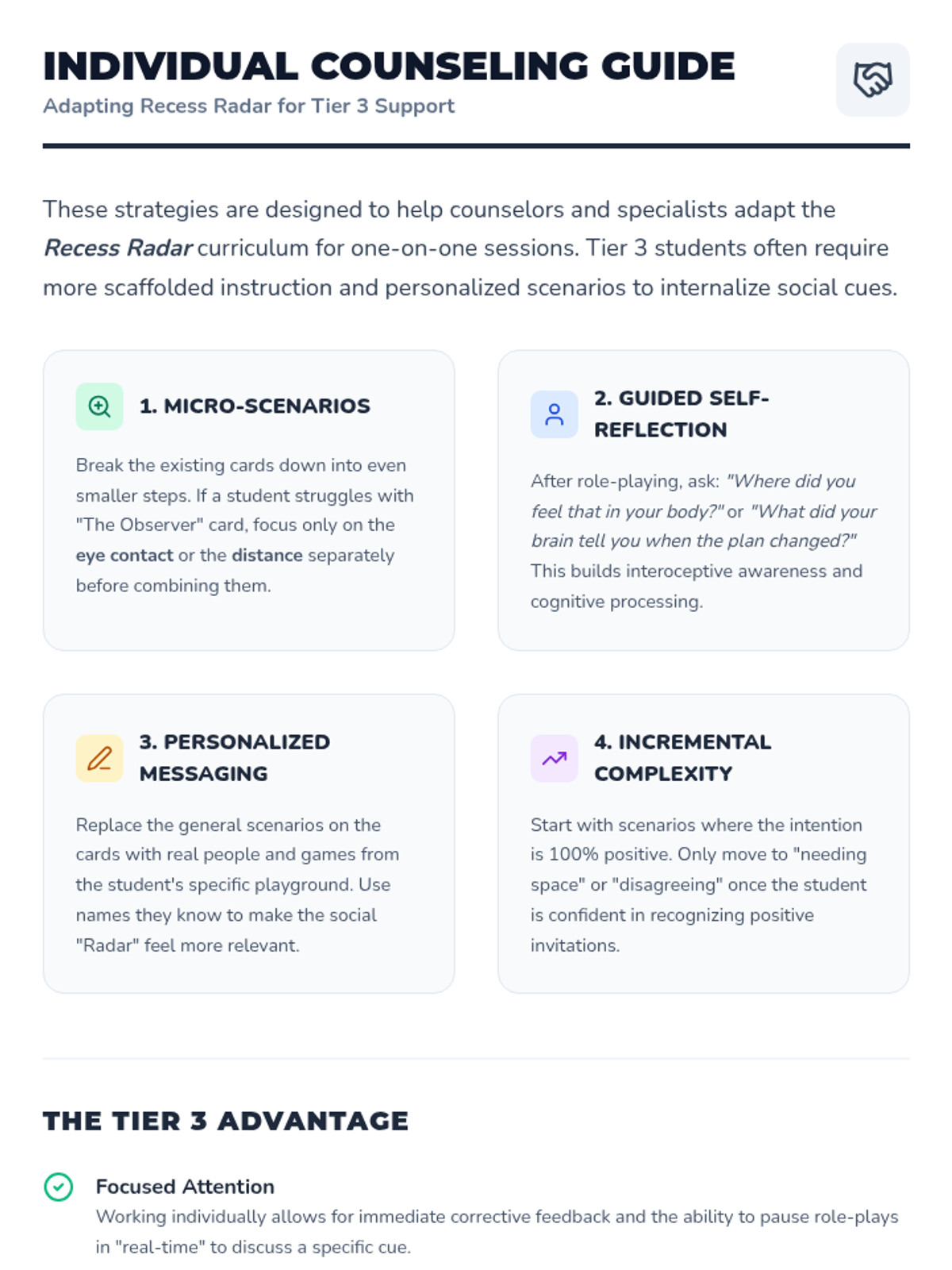 INDIVIDUAL COUNSELING GUIDE
Adapting Recess Radar for Tier 3 Support

These strategies are designed to help counselors and specialists adapt the Recess Radar curriculum for one-on-one sessions. Tier 3 students often require more scaffolded instruction and personalized scenarios to internalize social cues.

1. MICRO-SCENARIOS

Break the existing cards down into even smaller steps. If a student struggles with "The Observer" card, focus only on the eye contact or the distance separately before combining them.

2. GUIDED SELF-REFLECTION

After role-playing, ask: "Where did you feel that in your body?" or "What did your brain tell you when the plan changed?" This builds interoceptive awareness and cognitive processing.

3. PERSONALIZED MESSAGING

Replace the general scenarios on the cards with real people and games from the student's specific playground. Use names they know to make the social "Radar" feel more relevant.

4. INCREMENTAL COMPLEXITY

Start with scenarios where the intention is 100% positive. Only move to "needing space" or "disagreeing" once the student is confident in recognizing positive invitations.

THE TIER 3 ADVANTAGE

Focused Attention
Working individually allows for immediate corrective feedback and the ability to pause role-plays in "real-time" to discuss a specific cue.